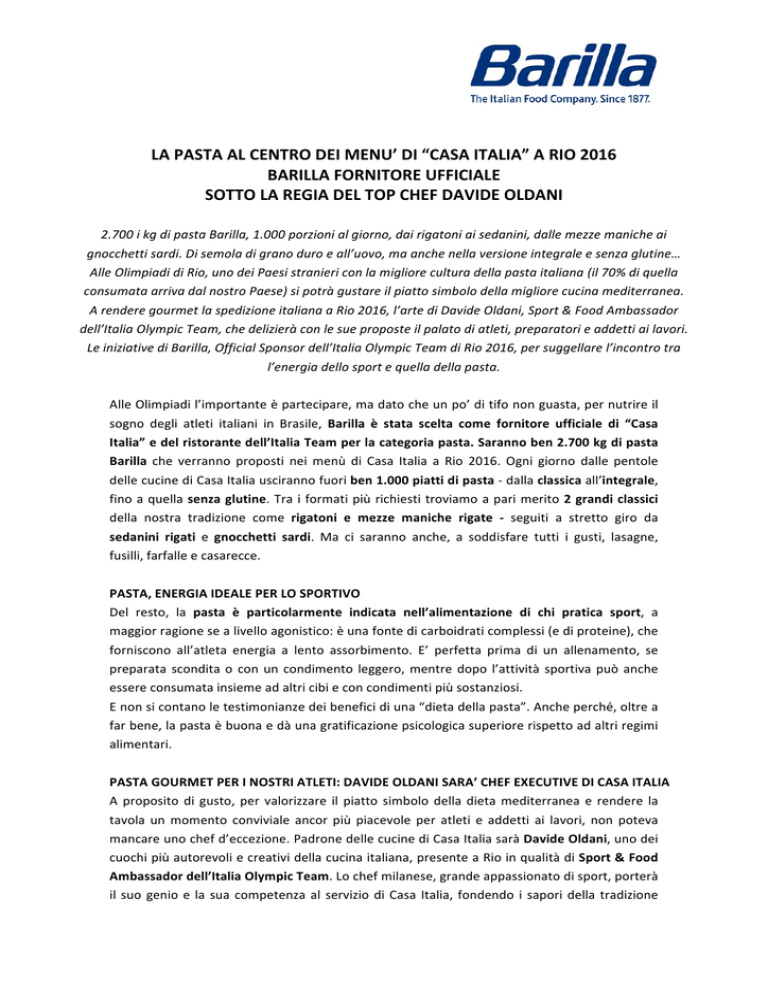 Barilla
The Italian Food Company. Since 1877.

LA PASTA AL CENTRO DEI MENU' DI "CASA ITALIA" A RIO 2016
BARILLA FORNITORE UFFICIALE
SOTTO LA REGIA DEL TOP CHEF DAVIDE OLDANI

2.700 i kg di pasta Barilla, 1.000 porzioni al giorno, dai rigatoni ai sedanini, dalle mezze maniche ai gnocchetti sardi. Di semola di grano duro e all'uovo, ma anche nella versione integrale e senza glutine… Alle Olimpiadi di Rio, uno dei Paesi stranieri con la migliore cultura della pasta italiana (il 70% di quella consumata arriva dal nostro Paese) si potrà gustare il piatto simbolo della migliore cucina mediterranea. A rendere gourmet la spedizione italiana a Rio 2016, l'arte di Davide Oldani, Sport & Food Ambassador dell'Italia Olympic Team, che delizierà con le sue proposte il palato di atleti, preparatori e addetti ai lavori. Le iniziative di Barilla, Official Sponsor dell'Italia Olympic Team di Rio 2016, per suggellare l'incontro tra l'energia dello sport e quella della pasta.

Alle Olimpiadi l'importante è partecipare, ma dato che un po' di tifo non guasta, per nutrire il sogno degli atleti italiani in Brasile, Barilla è stata scelta come fornitore ufficiale di "Casa Italia" e del ristorante dell'Italia Team per la categoria pasta. Saranno ben 2.700 kg di pasta Barilla che verranno proposti nei menù di Casa Italia a Rio 2016. Ogni giorno dalle pentole delle cucine di Casa Italia usciranno fuori ben 1.000 piatti di pasta - dalla classica all'integrale, fino a quella senza glutine. Tra i formati più richiesti troviamo a pari merito 2 grandi classici della nostra tradizione come rigatoni e mezze maniche rigate - seguiti a stretto giro da sedanini rigati e gnocchetti sardi. Ma ci saranno anche, a soddisfare tutti i gusti, lasagne, fusilli, farfalle e casarecce.

PASTA, ENERGIA IDEALE PER LO SPORTIVO
Del resto, la pasta è particolarmente indicata nell'alimentazione di chi pratica sport, a maggior ragione se a livello agonistico: è una fonte di carboidrati complessi (e di proteine), che forniscono all'atleta energia a lento assorbimento. E' perfetta prima di un allenamento, se preparata scondita o con un condimento leggero, mentre dopo l'attività sportiva può anche essere consumata insieme ad altri cibi e con condimenti più sostanziosi.
E non si contano le testimonianze dei benefici di una "dieta della pasta". Anche perché, oltre a far bene, la pasta è buona e dà una gratificazione psicologica superiore rispetto ad altri regimi alimentari.

PASTA GOURMET PER I NOSTRI ATLETI: DAVIDE OLDANI SARA' CHEF EXECUTIVE DI CASA ITALIA
A proposito di gusto, per valorizzare il piatto simbolo della dieta mediterranea e rendere la tavola un momento conviviale ancor più piacevole per atleti e addetti ai lavori, non poteva mancare uno chef d'eccezione. Padrone delle cucine di Casa Italia sarà Davide Oldani, uno dei cuochi più autorevoli e creativi della cucina italiana, presente a Rio in qualità di Sport & Food Ambassador dell'Italia Olympic Team. Lo chef milanese, grande appassionato di sport, porterà il suo genio e la sua competenza al servizio di Casa Italia, fondendo i sapori della tradizione